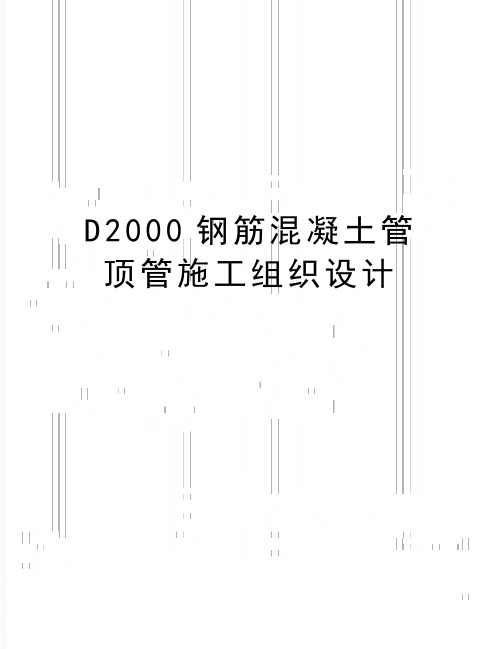 D2000 钢筋混凝土管顶管施工组织设计